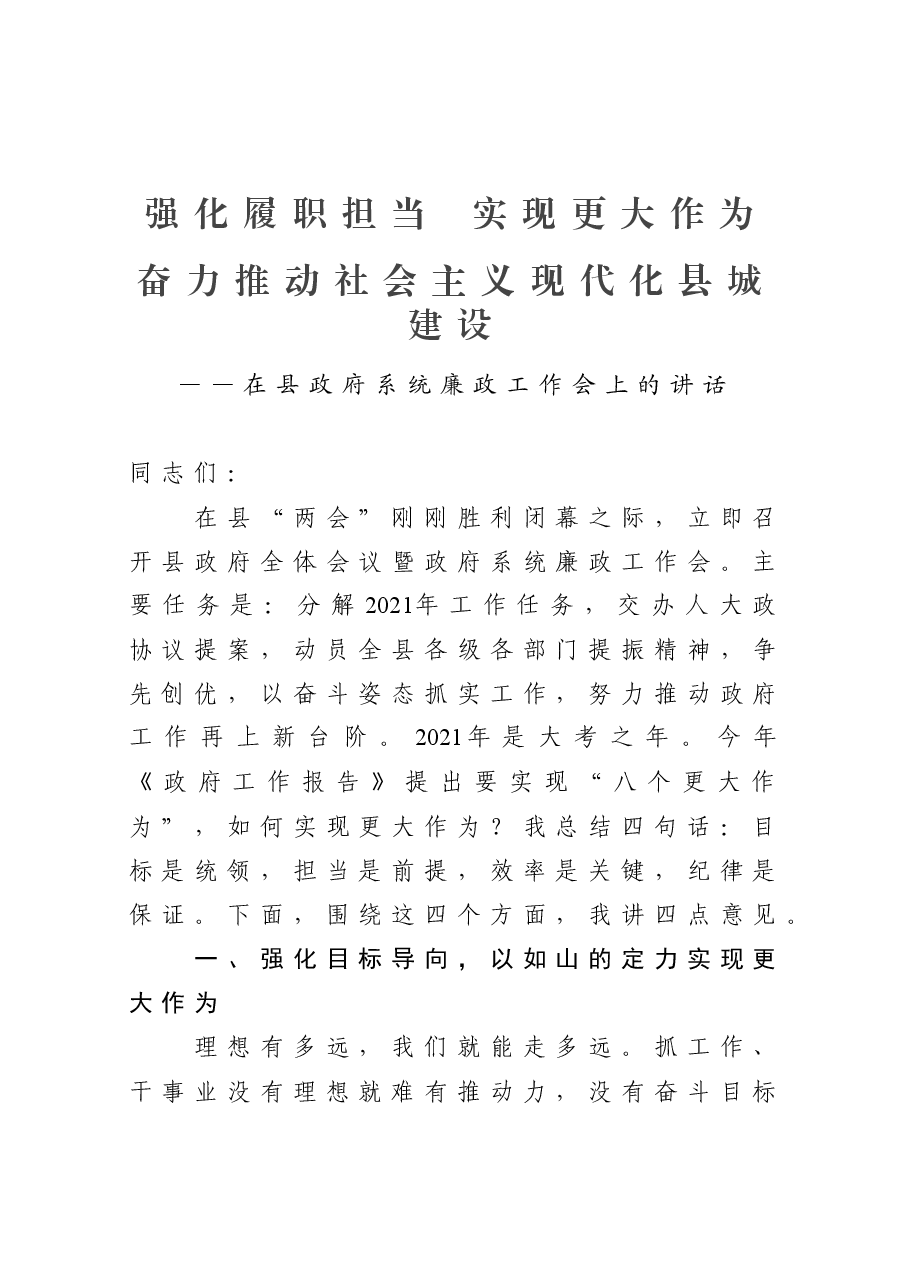 强化履职担当 实现更大作为

奋力推动社会主义现代化县城建设

——在县政府系统廉政工作会上的讲话

同志们：

在县“两会”刚刚胜利闭幕之际，立即召开县政府全体会议暨政府系统廉政工作会。主要任务是：分解2021年工作任务，交办人大政协议提案，动员全县各级各部门提振精神，争先创优，以奋斗姿态抓实工作，努力推动政府工作再上新台阶。2021年是大考之年。今年《政府工作报告》提出要实现“八个更大作为”，如何实现更大作为？我总结四句话：目标是统领，担当是前提，效率是关键，纪律是保证。下面，围绕这四个方面，我讲四点意见。

一、强化目标导向，以如山的定力实现更大作为

理想有多远，我们就能走多远。抓工作、干事业没有理想就难有推动力，没有奋斗目标